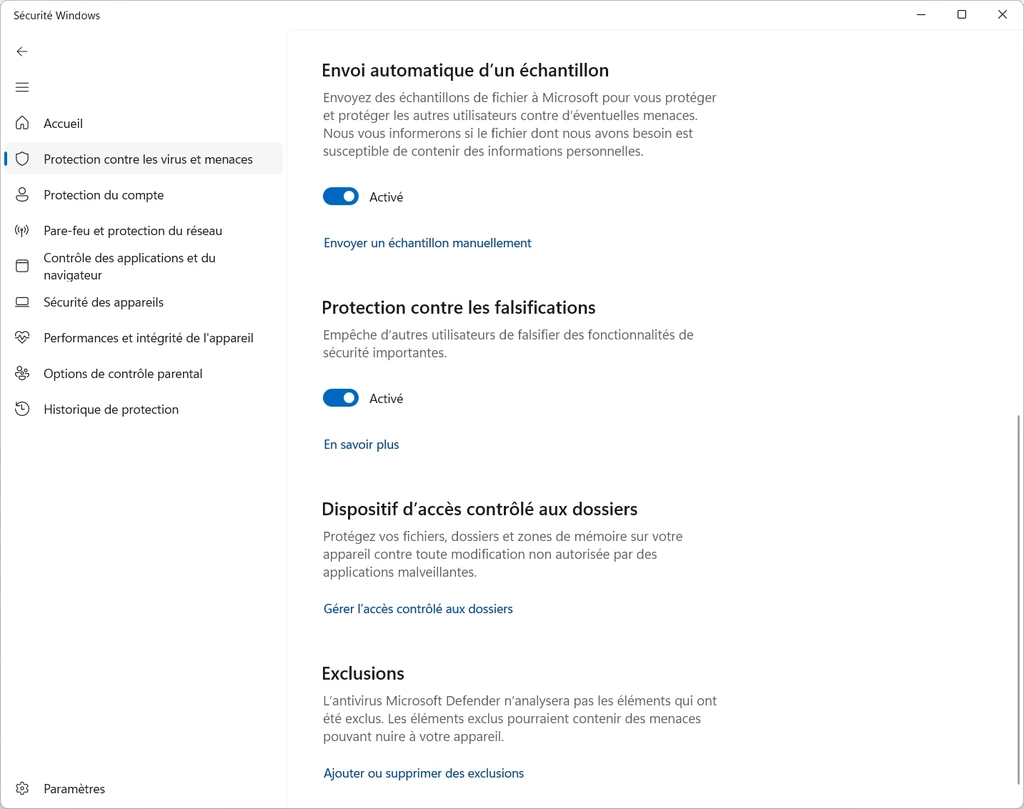 Sécurité Windows

Accueil
Protection contre les virus et menaces
Protection du compte
Pare-feu et protection du réseau
Contrôle des applications et du navigateur
Sécurité des appareils
Performances et intégrité de l'appareil
Options de contrôle parental
Historique de protection

Paramètres

Envoi automatique d'un échantillon

Envoyez des échantillons de fichier à Microsoft pour vous protéger et protéger les autres utilisateurs contre d'éventuelles menaces. Nous vous informerons si le fichier dont nous avons besoin est susceptible de contenir des informations personnelles.

Activé

Envoyer un échantillon manuellement

Protection contre les falsifications

Empêche d'autres utilisateurs de falsifier des fonctionnalités de sécurité importantes.

Activé

En savoir plus

Dispositif d'accès contrôlé aux dossiers

Protégez vos fichiers, dossiers et zones de mémoire sur votre appareil contre toute modification non autorisée par des applications malveillantes.

Gérer l'accès contrôlé aux dossiers

Exclusions

L'antivirus Microsoft Defender n'analysera pas les éléments qui ont été exclus. Les éléments exclus pourraient contenir des menaces pouvant nuire à votre appareil.

Ajouter ou supprimer des exclusions